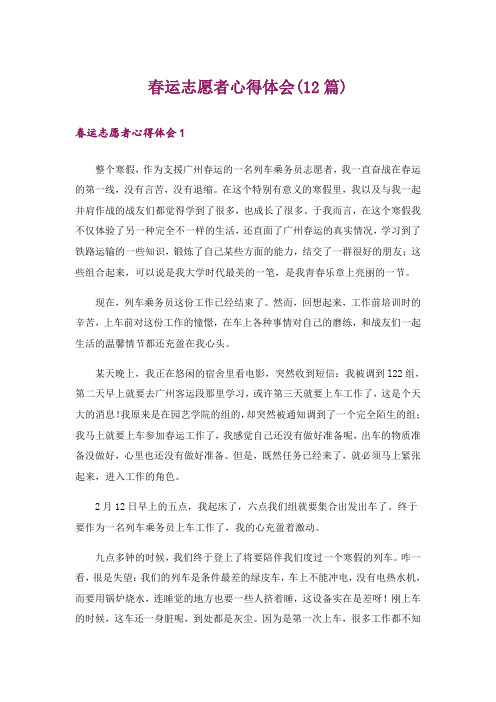 春运志愿者心得体会(12篇)

春运志愿者心得体会1

整个寒假，作为支援广州春运的一名列车乘务员志愿者，我一直奋战在春运的第一线，没有言苦，没有退缩。在这个特别有意义的寒假里，我以及与我一起并肩作战的战友们都觉得学到了很多，也成长了很多。于我而言，在这个寒假我不仅体验了另一种完全不一样的生活，还直面了广州春运的真实情况，学习到了铁路运输的一些知识，锻炼了自己某些方面的能力，结交了一群很好的朋友；这些组合起来，可以说是我大学时代最美的一笔，是我青春乐章上亮丽的一节。

现在，列车乘务员这份工作已经结束了。然而，回想起来，工作前培训时的辛苦，上车前对这份工作的憧憬，在车上各种事情对自己的磨练，和战友们一起生活的温馨情节都还充盈在我心头。

某天晚上，我正在悠闲的宿舍里看电影，突然收到短信：我被调到122组，第二天早上就要去广州客运段那里学习，或许第三天就要上车工作了，这是个天大的消息!我原来是在园艺学院的组的，却突然被通知调到了一个完全陌生的组；我马上就要上车参加春运工作了，我感觉自己还没有做好准备呢，出车的物质准备没做好，心里也还没有做好准备。但是，既然任务已经来了，就必须马上紧张起来，进入工作的角色。

2月12日早上的五点，我起床了，六点我们组就要集合出发出车了。终于要作为一名列车乘务员上车工作了，我的心充盈着激动。

九点多钟的时候，我们终于登上了将要陪伴我们度过一个寒假的列车。咋一看，很是失望：我们的列车是条件最差的绿皮车，车上不能冲电，没有电热水机，而要用锅炉烧水，连睡觉的地方也要一些人挤着睡，这设备实在是差呀！刚上车的时候，这车还一身脏呢，到处都是灰尘。因为是第一次上车，很多工作都不知